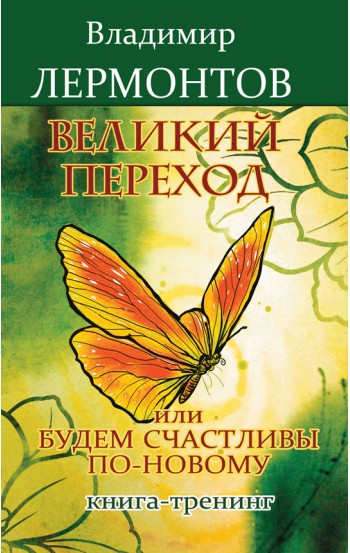 Владимир
ЛЕРМОНТОВ

ВЕЛИКИЙ ПЕРЕХОД

или
БУДЕМ СЧАСТЛИВЫ ПО-НОВОМУ

книга-тренинг